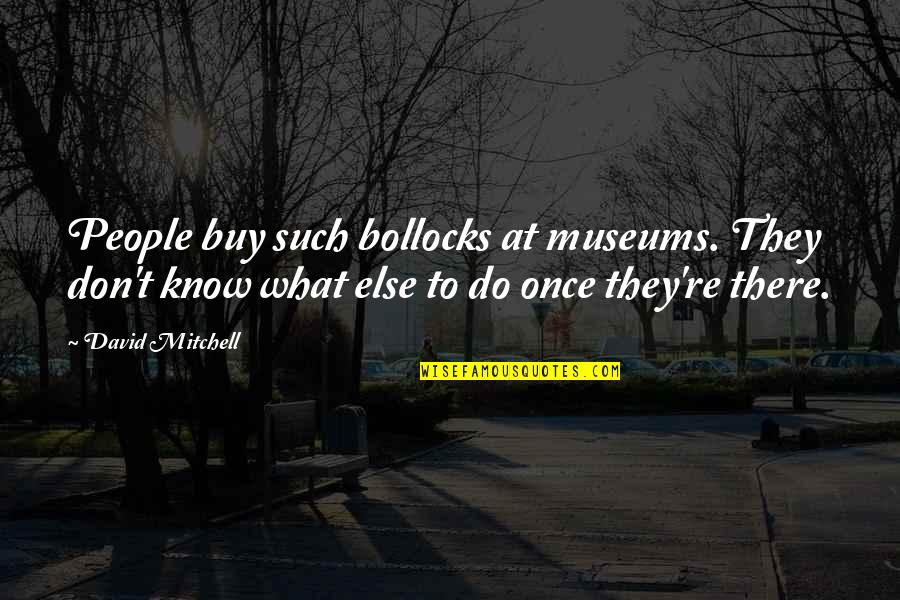 People buy such bollocks at museums. They don't know what else to do once they're there.

~ David Mitchell

WISEFAMOUSQUOTES.COM